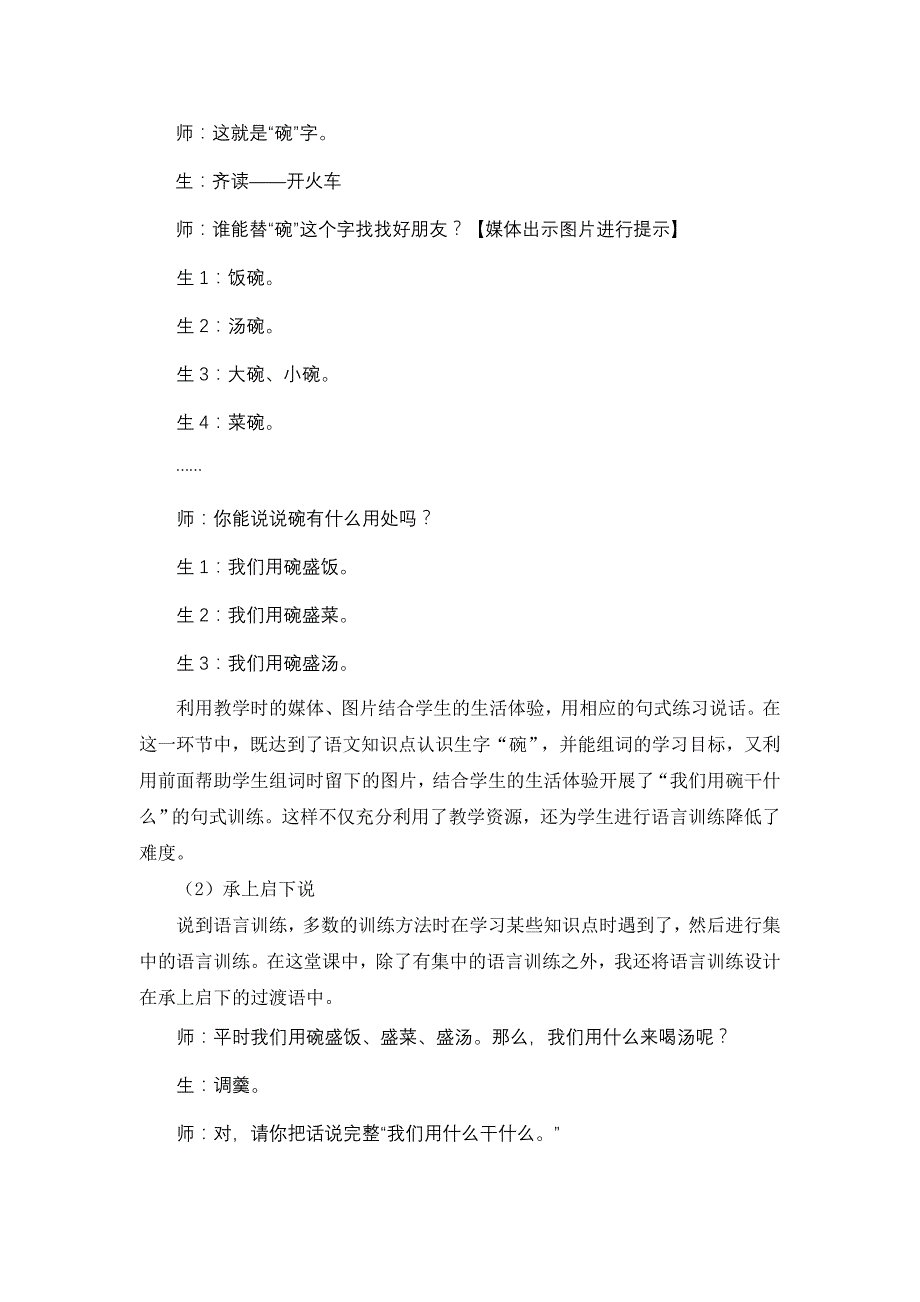 师：这就是“碗”字。

生：齐读——开火车

师：谁能替“碗”这个字找找好朋友？【媒体出示图片进行提示】

生 1：饭碗。

生 2：汤碗。

生 3：大碗、小碗。

生 4：菜碗。

……

师：你能说说碗有什么用处吗？

生 1：我们用碗盛饭。

生 2：我们用碗盛菜。

生 3：我们用碗盛汤。

利用教学时的媒体、图片结合学生的生活体验，用相应的句式练习说话。在这一环节中，既达到了语文知识点认识生字“碗”，并能组词的学习目标，又利用前面帮助学生组词时留下的图片，结合学生的生活体验开展了“我们用碗干什么”的句式训练。这样不仅充分利用了教学资源，还为学生进行语言训练降低了难度。

（2）承上启下说

说到语言训练，多数的训练方法时在学习某些知识点时遇到了，然后进行集中的语言训练。在这堂课中，除了有集中的语言训练之外，我还将语言训练设计在承上启下的过渡语中。

师：平时我们用碗盛饭、盛菜、盛汤。那么，我们用什么来喝汤呢？

生：调羹。

师：对，请你把话说完整“我们用什么干什么。”